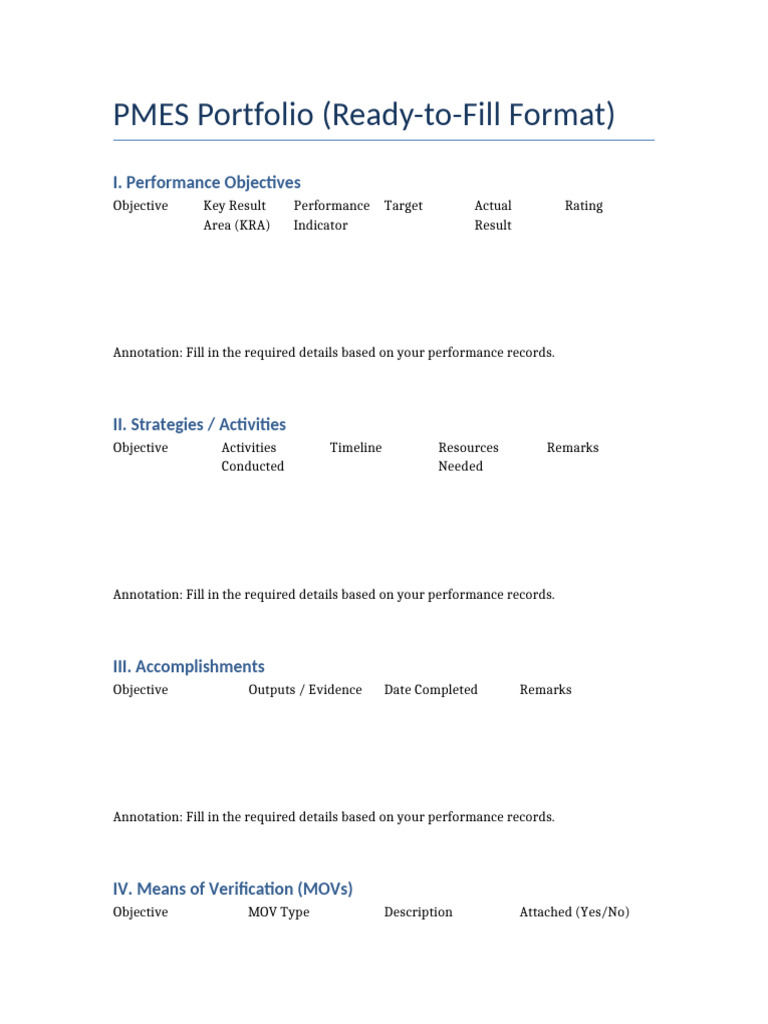 PMES Portfolio (Ready-to-Fill Format)

I. Performance Objectives

| Objective | Key Result Area (KRA) | Performance Indicator | Target | Actual Result | Rating |
|---|---|---|---|---|---|

Annotation: Fill in the required details based on your performance records.

II. Strategies / Activities

| Objective | Activities Conducted | Timeline | Resources Needed | Remarks |
|---|---|---|---|---|

Annotation: Fill in the required details based on your performance records.

III. Accomplishments

| Objective | Outputs / Evidence | Date Completed | Remarks |
|---|---|---|---|

Annotation: Fill in the required details based on your performance records.

IV. Means of Verification (MOVs)

| Objective | MOV Type | Description | Attached (Yes/No) |
|---|---|---|---|